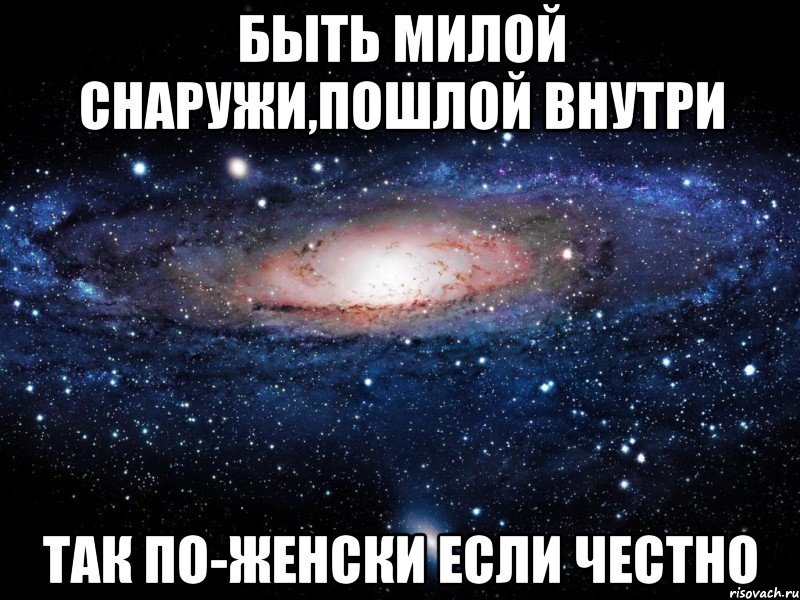 БЫТЬ МИЛОЙ СНАРУЖИ,ПОШЛОЙ ВНУТРИ

ТАК ПО-ЖЕНСКИ ЕСЛИ ЧЕСТНО

risovach.ru